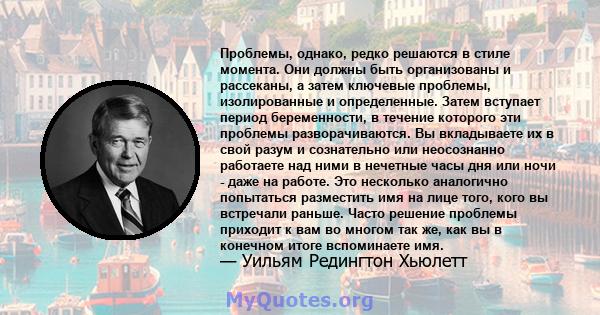 Проблемы, однако, редко решаются в стиле момента. Они должны быть организованы и рассеканы, а затем ключевые проблемы, изолированные и определенные. Затем вступает период беременности, в течение которого эти проблемы разворачиваются. Вы вкладываете их в свой разум и сознательно или неосознанно работаете над ними в нечетные часы дня или ночи - даже на работе. Это несколько аналогично попытаться разместить имя на лице того, кого вы встречали раньше. Часто решение проблемы приходит к вам во многом так же, как вы в конечном итоге вспоминаете имя.

— Уильям Редингтон Хьюлетт

MyQuotes.org